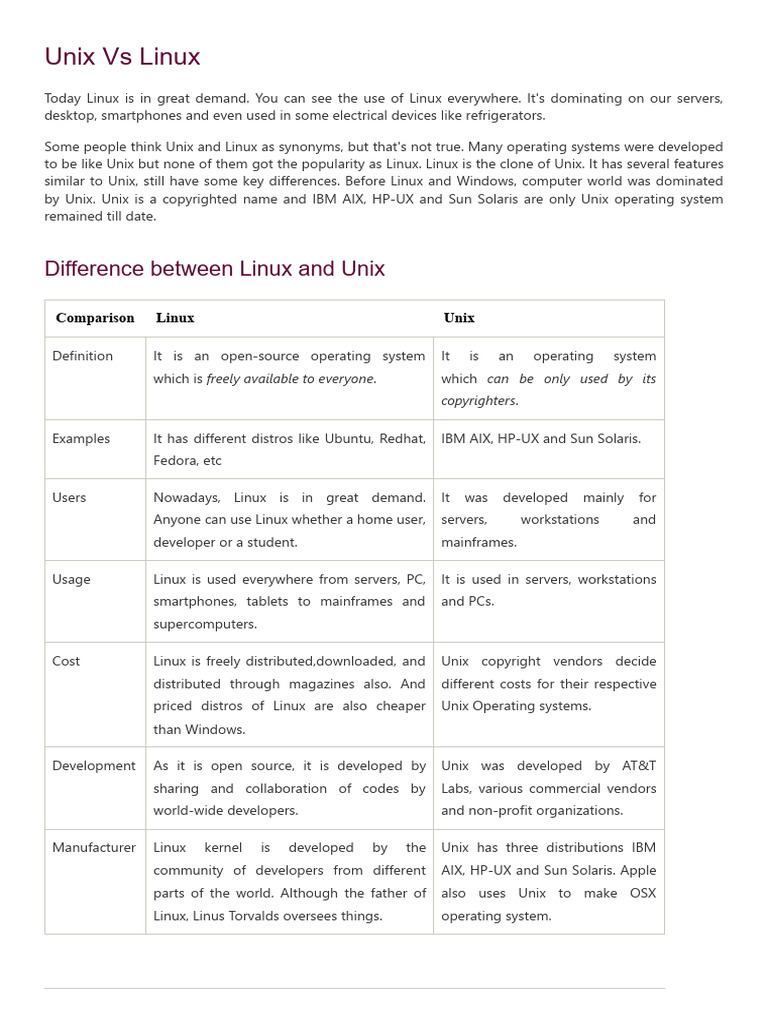 Unix Vs Linux

Today Linux is in great demand. You can see the use of Linux everywhere. It's dominating on our servers, desktop, smartphones and even used in some electrical devices like refrigerators.

Some people think Unix and Linux as synonyms, but that's not true. Many operating systems were developed to be like Unix but none of them got the popularity as Linux. Linux is the clone of Unix. It has several features similar to Unix, still have some key differences. Before Linux and Windows, computer world was dominated by Unix. Unix is a copyrighted name and IBM AIX, HP-UX and Sun Solaris are only Unix operating system remained till date.

Difference between Linux and Unix

| Comparison | Linux | Unix |
|---|---|---|
| Definition | It is an open-source operating system which is freely available to everyone. | It is an operating system which can be only used by its copyrighters. |
| Examples | It has different distros like Ubuntu, Redhat, Fedora, etc | IBM AIX, HP-UX and Sun Solaris. |
| Users | Nowadays, Linux is in great demand. Anyone can use Linux whether a home user, developer or a student. | It was developed mainly for servers, workstations and mainframes. |
| Usage | Linux is used everywhere from servers, PC, smartphones, tablets to mainframes and supercomputers. | It is used in servers, workstations and PCs. |
| Cost | Linux is freely distributed,downloaded, and distributed through magazines also. And priced distros of Linux are also cheaper than Windows. | Unix copyright vendors decide different costs for their respective Unix Operating systems. |
| Development | As it is open source, it is developed by sharing and collaboration of codes by world-wide developers. | Unix was developed by AT&T Labs, various commercial vendors and non-profit organizations. |
| Manufacturer | Linux kernel is developed by the community of developers from different parts of the world. Although the father of Linux, Linus Torvalds oversees things. | Unix has three distributions IBM AIX, HP-UX and Sun Solaris. Apple also uses Unix to make OSX operating system. |